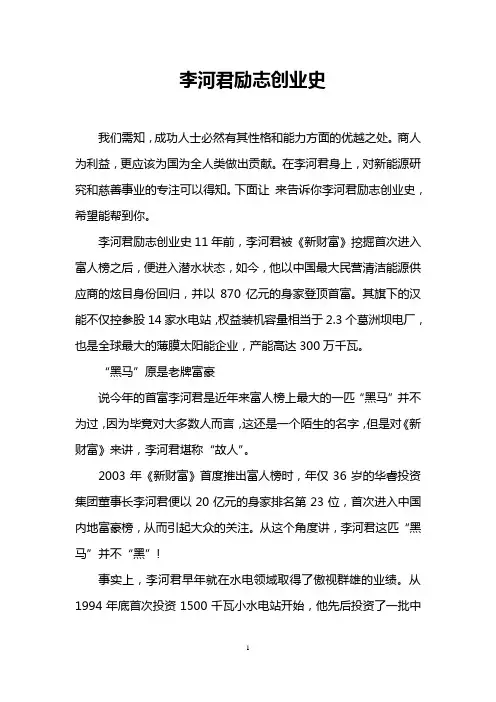 李河君励志创业史

我们需知，成功人士必然有其性格和能力方面的优越之处。商人为利益，更应该为国为全人类做出贡献。在李河君身上，对新能源研究和慈善事业的专注可以得知。下面让 来告诉你李河君励志创业史，希望能帮到你。

李河君励志创业史 11 年前，李河君被《新财富》挖掘首次进入富人榜之后，便进入潜水状态，如今，他以中国最大民营清洁能源供应商的炫目身份回归，并以 870 亿元的身家登顶首富。其旗下的汉能不仅控参股 14 家水电站，权益装机容量相当于 2.3 个葛洲坝电厂，也是全球最大的薄膜太阳能企业，产能高达 300 万千瓦。

“黑马”原是老牌富豪

说今年的首富李河君是近年来富人榜上最大的一匹“黑马”并不为过，因为毕竟对大多数人而言，这还是一个陌生的名字，但是对《新财富》来讲，李河君堪称“故人”。

2003 年《新财富》首度推出富人榜时，年仅 36 岁的华睿投资集团董事长李河君便以 20 亿元的身家排名第 23 位，首次进入中国内地富豪榜，从而引起大众的关注。从这个角度讲，李河君这匹“黑马”并不“黑”！

事实上，李河君早年就在水电领域取得了傲视群雄的业绩。从 1994 年底首次投资 1500 千瓦小水电站开始，他先后投资了一批中

1